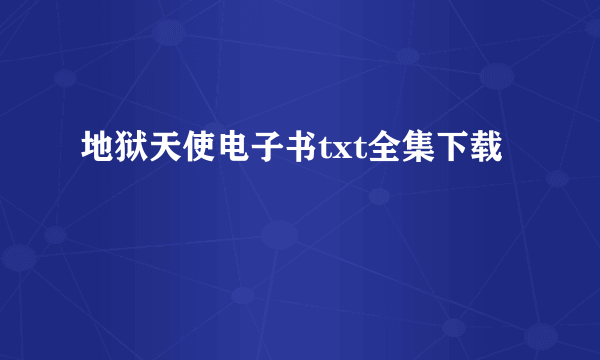 地狱天使电子书txt全集下载